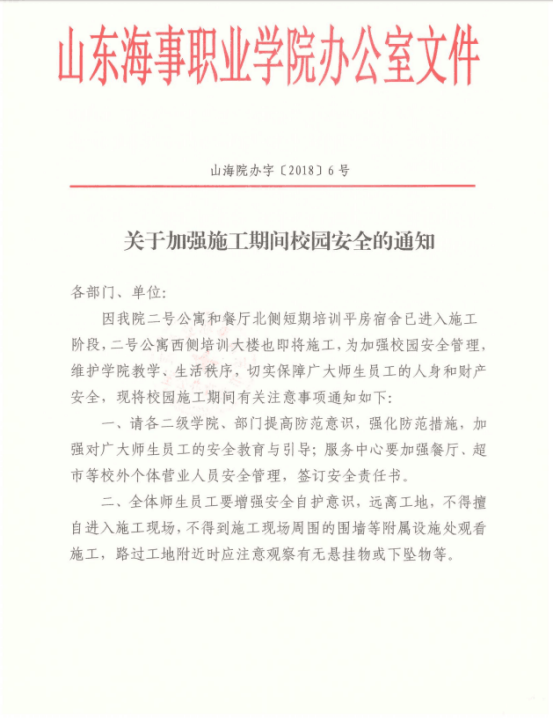 山东海事职业学院办公室文件

山海院办字〔2018〕6号

关于加强施工期间校园安全的通知

各部门、单位:

因我院二号公寓和餐厅北侧短期培训平房宿舍已进入施工阶段，二号公寓西侧培训大楼也即将施工，为加强校园安全管理，维护学院教学、生活秩序，切实保障广大师生员工的人身和财产安全，现将校园施工期间有关注意事项通知如下:

一、请各二级学院、部门提高防范意识，强化防范措施，加强对广大师生员工的安全教育与引导；服务中心要加强餐厅、超市等校外个体营业人员安全管理，签订安全责任书。

二、全体师生员工要增强安全自护意识，远离工地，不得擅自进入施工现场，不得到施工现场周围的围墙等附属设施处观看施工，路过工地附近时应注意观察有无悬挂物或下坠物等。